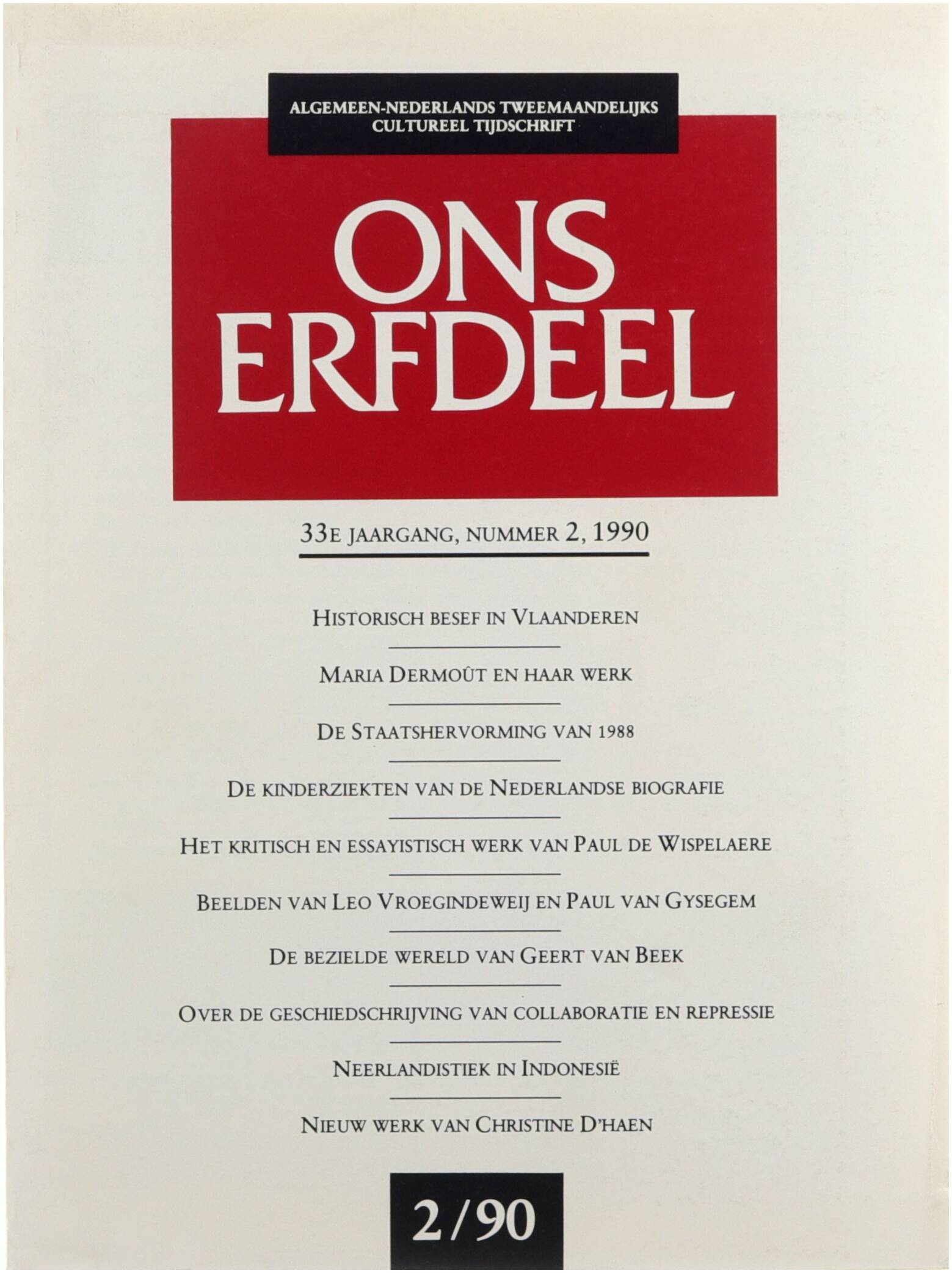 ALGEMEEN-NEDERLANDS TWEEMAANDELIJKS CULTUREEL TIJDSCHRIFT

ONS ERFDEEL

33E JAARGANG, NUMMER 2, 1990

HISTORISCH BESEF IN VLAANDEREN

MARIA DERMOÛT EN HAAR WERK

DE STAATSHERVORMING VAN 1988

DE KINDERZIEKTEN VAN DE NEDERLANDSE BIOGRAFIE

HET KRITISCH EN ESSAYISTISCH WERK VAN PAUL DE WISPELAERE

BEELDEN VAN LEO VROEGINDEWEIJ EN PAUL VAN GYSEGEM

DE BEZIELDE WERELD VAN GEERT VAN BEEK

OVER DE GESCHIEDSCHRIJVING VAN COLLABORATIE EN REPRESSIE

NEERLANDISTIEK IN INDONESIË

NIEUW WERK VAN CHRISTINE D'HAEN

2/90